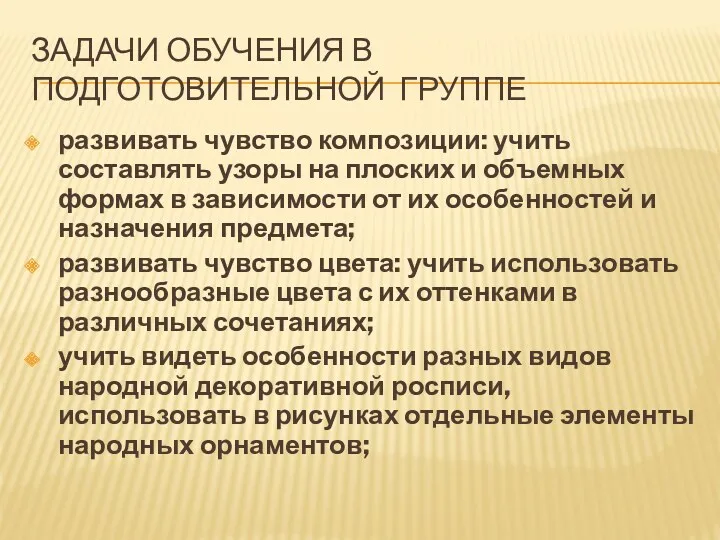 ЗАДАЧИ ОБУЧЕНИЯ В ПОДГОТОВИТЕЛЬНОЙ ГРУППЕ

развивать чувство композиции: учить составлять узоры на плоских и объемных формах в зависимости от их особенностей и назначения предмета;

развивать чувство цвета: учить использовать разнообразные цвета с их оттенками в различных сочетаниях;

учить видеть особенности разных видов народной декоративной росписи, использовать в рисунках отдельные элементы народных орнаментов;